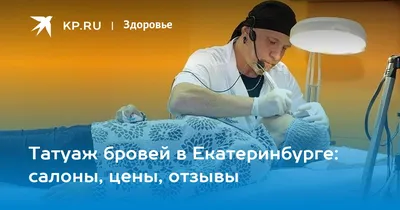 KP.RU | Здоровье

Татуаж бровей в Екатеринбурге: салоны, цены, отзывы